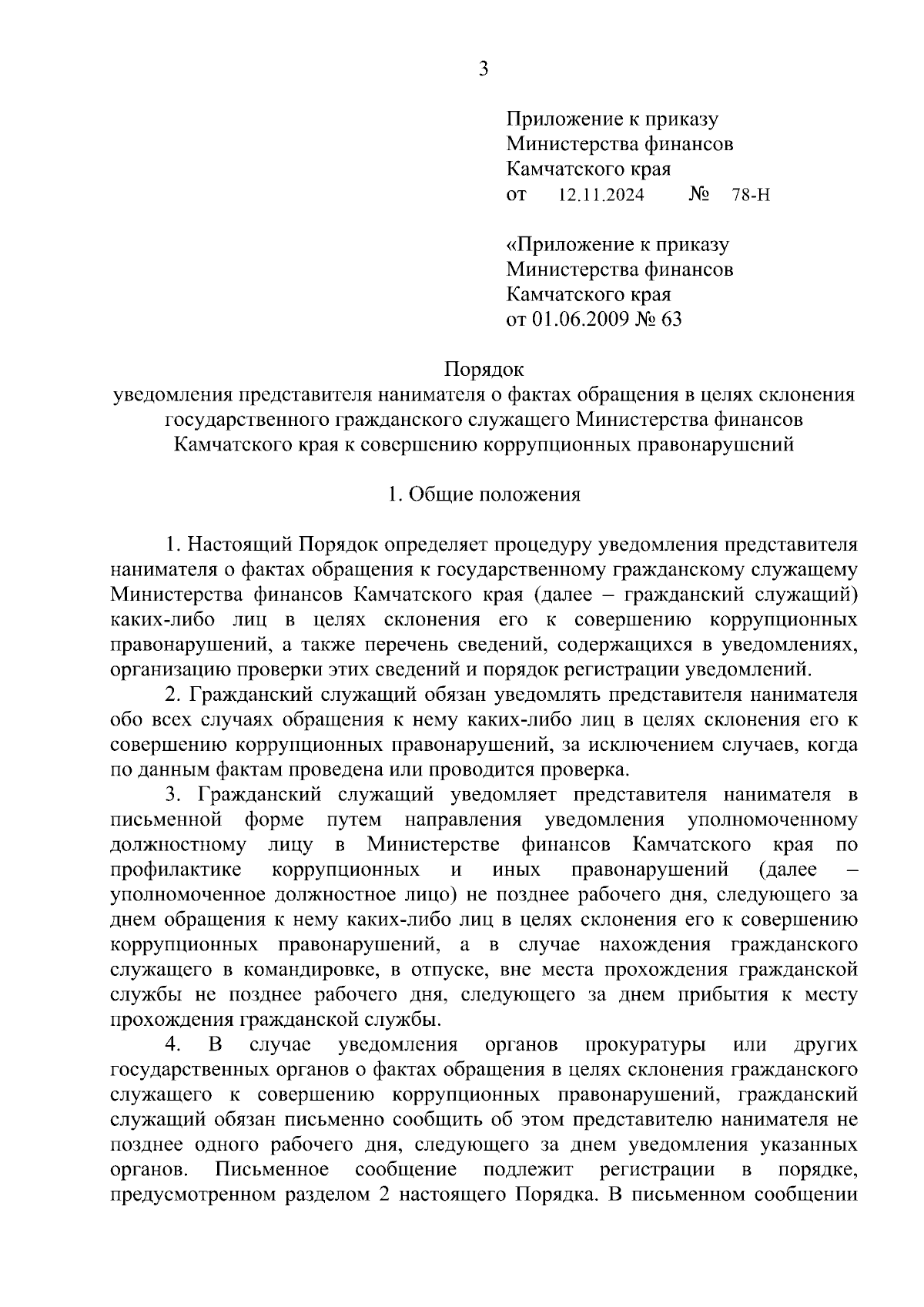 3

Приложение к приказу
Министерства финансов
Камчатского края
от 12.11.2024 № 78-Н

«Приложение к приказу
Министерства финансов
Камчатского края
от 01.06.2009 № 63

Порядок
уведомления представителя нанимателя о фактах обращения в целях склонения государственного гражданского служащего Министерства финансов Камчатского края к совершению коррупционных правонарушений

1. Общие положения

1. Настоящий Порядок определяет процедуру уведомления представителя нанимателя о фактах обращения к государственному гражданскому служащему Министерства финансов Камчатского края (далее – гражданский служащий) каких-либо лиц в целях склонения его к совершению коррупционных правонарушений, а также перечень сведений, содержащихся в уведомлениях, организацию проверки этих сведений и порядок регистрации уведомлений.

2. Гражданский служащий обязан уведомлять представителя нанимателя обо всех случаях обращения к нему каких-либо лиц в целях склонения его к совершению коррупционных правонарушений, за исключением случаев, когда по данным фактам проведена или проводится проверка.

3. Гражданский служащий уведомляет представителя нанимателя в письменной форме путем направления уведомления уполномоченному должностному лицу в Министерстве финансов Камчатского края по профилактике коррупционных и иных правонарушений (далее – уполномоченное должностное лицо) не позднее рабочего дня, следующего за днем обращения к нему каких-либо лиц в целях склонения его к совершению коррупционных правонарушений, а в случае нахождения гражданского служащего в командировке, в отпуске, вне места прохождения гражданской службы не позднее рабочего дня, следующего за днем прибытия к месту прохождения гражданской службы.

4. В случае уведомления органов прокуратуры или других государственных органов о фактах обращения в целях склонения гражданского служащего к совершению коррупционных правонарушений, гражданский служащий обязан письменно сообщить об этом представителю нанимателя не позднее одного рабочего дня, следующего за днем уведомления указанных органов. Письменное сообщение подлежит регистрации в порядке, предусмотренном разделом 2 настоящего Порядка. В письменном сообщении